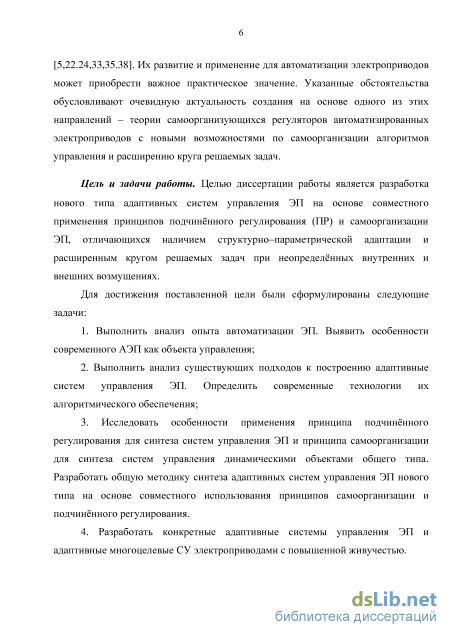 6

[5,22.24,33,35.38]. Их развитие и применение для автоматизации электроприводов может приобрести важное практическое значение. Указанные обстоятельства обусловливают очевидную актуальность создания на основе одного из этих направлений – теории самоорганизующихся регуляторов автоматизированных электроприводов с новыми возможностями по самоорганизации алгоритмов управления и расширению круга решаемых задач.

Цель и задачи работы. Целью диссертации работы является разработка нового типа адаптивных систем управления ЭП на основе совместного применения принципов подчинённого регулирования (ПР) и самоорганизации ЭП, отличающихся наличием структурно–параметрической адаптации и расширенным кругом решаемых задач при неопределённых внутренних и внешних возмущениях.

Для достижения поставленной цели были сформулированы следующие задачи:

1. Выполнить анализ опыта автоматизации ЭП. Выявить особенности современного АЭП как объекта управления;

2. Выполнить анализ существующих подходов к построению адаптивные систем управления ЭП. Определить современные технологии их алгоритмического обеспечения;

3. Исследовать особенности применения принципа подчинённого регулирования для синтеза систем управления ЭП и принципа самоорганизации для синтеза систем управления динамическими объектами общего типа. Разработать общую методику синтеза адаптивных систем управления ЭП нового типа на основе совместного использования принципов самоорганизации и подчинённого регулирования.

4. Разработать конкретные адаптивные системы управления ЭП и адаптивные многоцелевые СУ электроприводами с повышенной живучестью.

dsLib.net
библиотека диссертаций